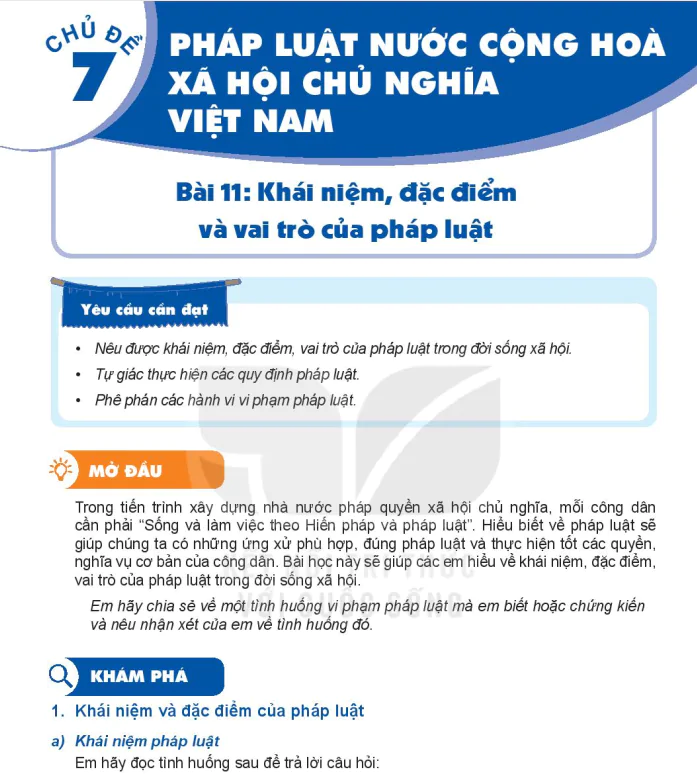 CHỦ ĐỀ 7

PHÁP LUẬT NƯỚC CỘNG HOÀ XÃ HỘI CHỦ NGHĨA VIỆT NAM

Bài 11: Khái niệm, đặc điểm và vai trò của pháp luật

Yêu cầu cần đạt

• Nêu được khái niệm, đặc điểm, vai trò của pháp luật trong đời sống xã hội.
• Tự giác thực hiện các quy định pháp luật.
• Phê phán các hành vi vi phạm pháp luật.

MỞ ĐẦU

Trong tiến trình xây dựng nhà nước pháp quyền xã hội chủ nghĩa, mỗi công dân cần phải "Sống và làm việc theo Hiến pháp và pháp luật". Hiểu biết về pháp luật sẽ giúp chúng ta có những ứng xử phù hợp, đúng pháp luật và thực hiện tốt các quyền, nghĩa vụ cơ bản của công dân. Bài học này sẽ giúp các em hiểu về khái niệm, đặc điểm, vai trò của pháp luật trong đời sống xã hội.

Em hãy chia sẻ về một tình huống vi phạm pháp luật mà em biết hoặc chứng kiến và nêu nhận xét của em về tình huống đó.

KHÁM PHÁ

1. Khái niệm và đặc điểm của pháp luật

a) Khái niệm pháp luật

Em hãy đọc tình huống sau để trả lời câu hỏi: